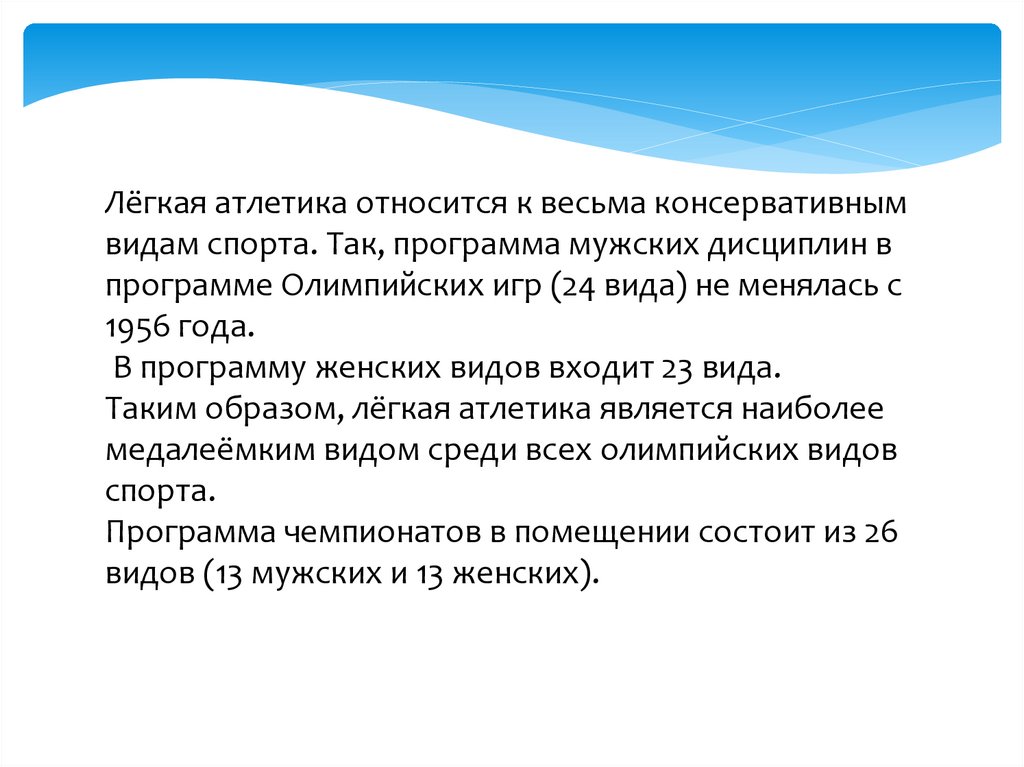 Лёгкая атлетика относится к весьма консервативным видам спорта. Так, программа мужских дисциплин в программе Олимпийских игр (24 вида) не менялась с 1956 года.
В программу женских видов входит 23 вида.
Таким образом, лёгкая атлетика является наиболее медалеёмким видом среди всех олимпийских видов спорта.
Программа чемпионатов в помещении состоит из 26 видов (13 мужских и 13 женских).